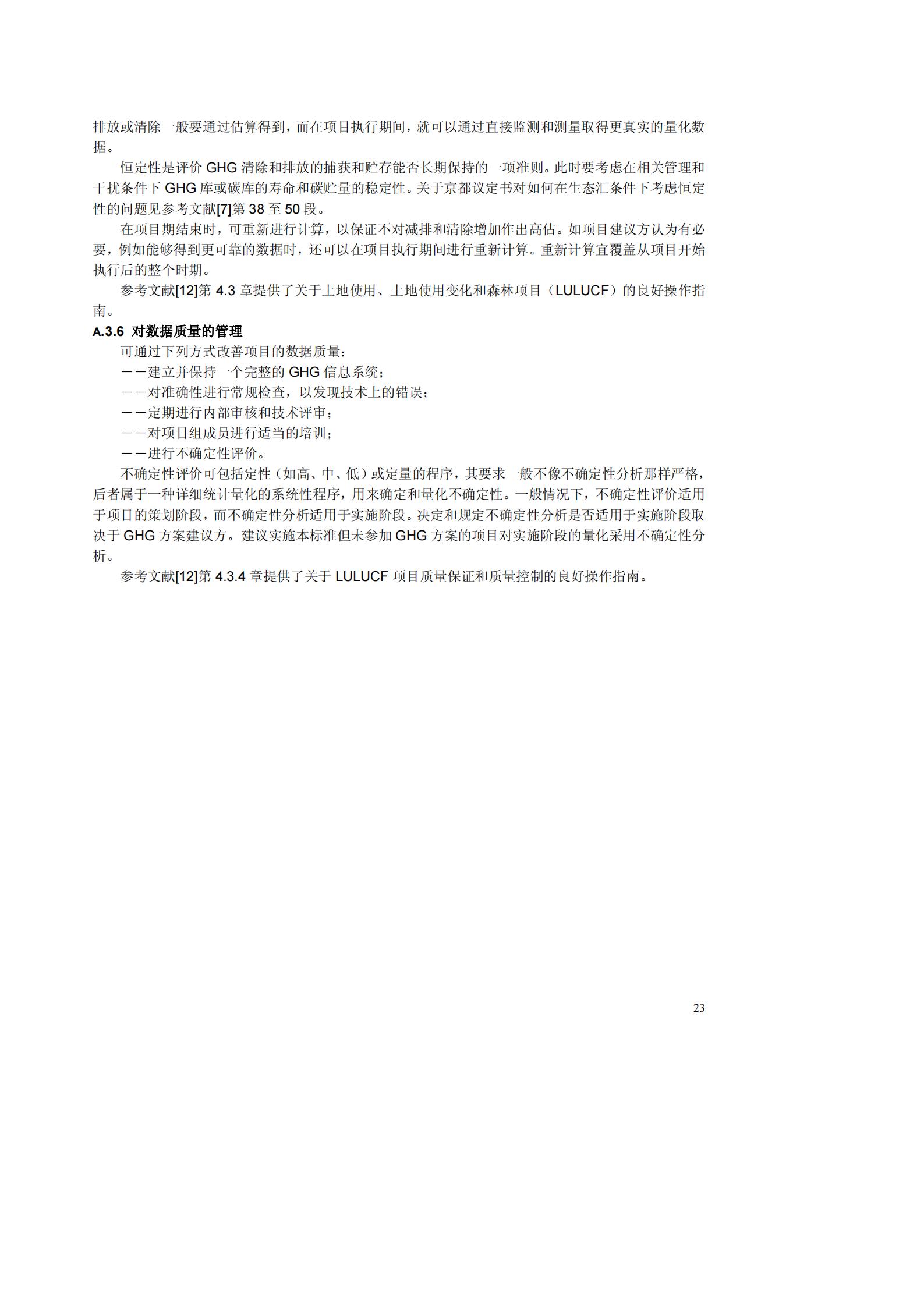 排放或清除一般要通过估算得到，而在项目执行期间，就可以通过直接监测和测量取得更真实的量化数据。

恒定性是评价 GHG 清除和排放的捕获和贮存能否长期保持的一项准则。此时要考虑在相关管理和干扰条件下 GHG 库或碳库的寿命和碳贮量的稳定性。关于京都议定书对如何在生态汇条件下考虑恒定性的问题见参考文献[7]第 38 至 50 段。

在项目期结束时，可重新进行计算，以保证不对减排和清除增加作出高估。如项目建议方认为有必要，例如能够得到更可靠的数据时，还可以在项目执行期间进行重新计算。重新计算宜覆盖从项目开始执行后的整个时期。

参考文献[12]第 4.3 章提供了关于土地使用、土地使用变化和森林项目（LULUCF）的良好操作指南。

A.3.6 对数据质量的管理

可通过下列方式改善项目的数据质量：

——建立并保持一个完整的 GHG 信息系统；

——对准确性进行常规检查，以发现技术上的错误；

——定期进行内部审核和技术评审；

——对项目组成员进行适当的培训；

——进行不确定性评价。

不确定性评价可包括定性（如高、中、低）或定量的程序，其要求一般不像不确定性分析那样严格，后者属于一种详细统计量化的系统性程序，用来确定和量化不确定性。一般情况下，不确定性评价适用于项目的策划阶段，而不确定性分析适用于实施阶段。决定和规定不确定性分析是否适用于实施阶段取决于 GHG 方案建议方。建议实施本标准但未参加 GHG 方案的项目对实施阶段的量化采用不确定性分析。

参考文献[12]第 4.3.4 章提供了关于 LULUCF 项目质量保证和质量控制的良好操作指南。

23